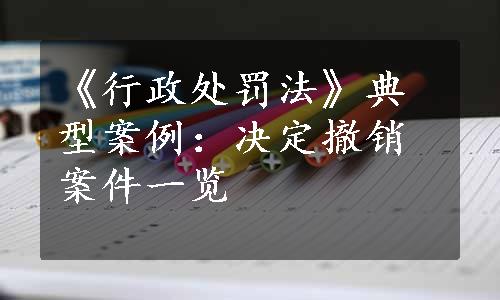 《行政处罚法》典型案例：决定撤销案件一览